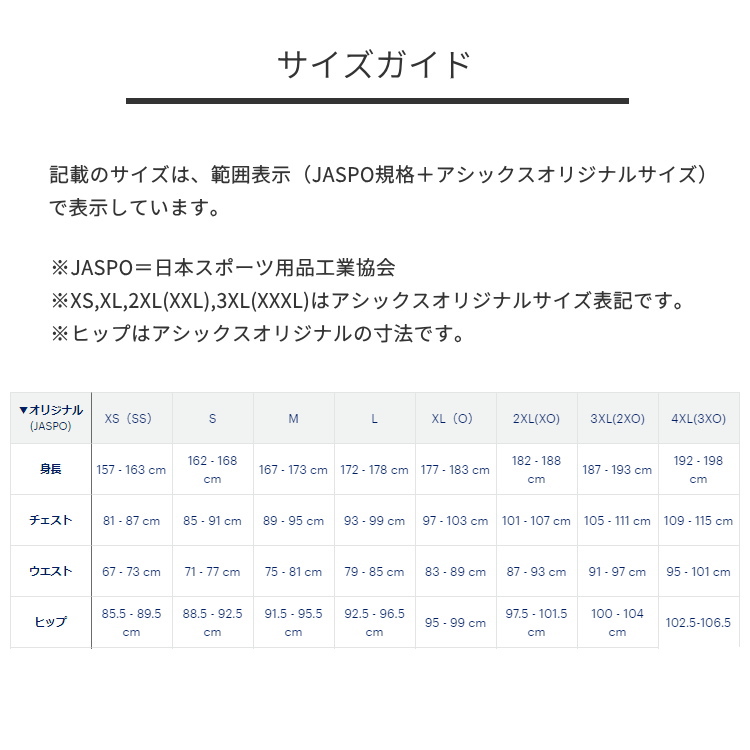 サイズガイド

記載のサイズは、範囲表示（JASPO規格＋アシックスオリジナルサイズ）で表示しています。

※JASPO＝日本スポーツ用品工業協会
※XS,XL,2XL(XXL),3XL(XXXL)はアシックスオリジナルサイズ表記です。
※ヒップはアシックスオリジナルの寸法です。

| ▼オリジナル (JASPO) | XS（SS） | S | M | L | XL（O） | 2XL(XO) | 3XL(2XO) | 4XL(3XO) |
|---|---|---|---|---|---|---|---|---|
| 身長 | 157 - 163 cm | 162 - 168 cm | 167 - 173 cm | 172 - 178 cm | 177 - 183 cm | 182 - 188 cm | 187 - 193 cm | 192 - 198 cm |
| チェスト | 81 - 87 cm | 85 - 91 cm | 89 - 95 cm | 93 - 99 cm | 97 - 103 cm | 101 - 107 cm | 105 - 111 cm | 109 - 115 cm |
| ウエスト | 67 - 73 cm | 71 - 77 cm | 75 - 81 cm | 79 - 85 cm | 83 - 89 cm | 87 - 93 cm | 91 - 97 cm | 95 - 101 cm |
| ヒップ | 85.5 - 89.5 cm | 88.5 - 92.5 cm | 91.5 - 95.5 cm | 92.5 - 96.5 cm | 95 - 99 cm | 97.5 - 101.5 cm | 100 - 104 cm | 102.5-106.5 |